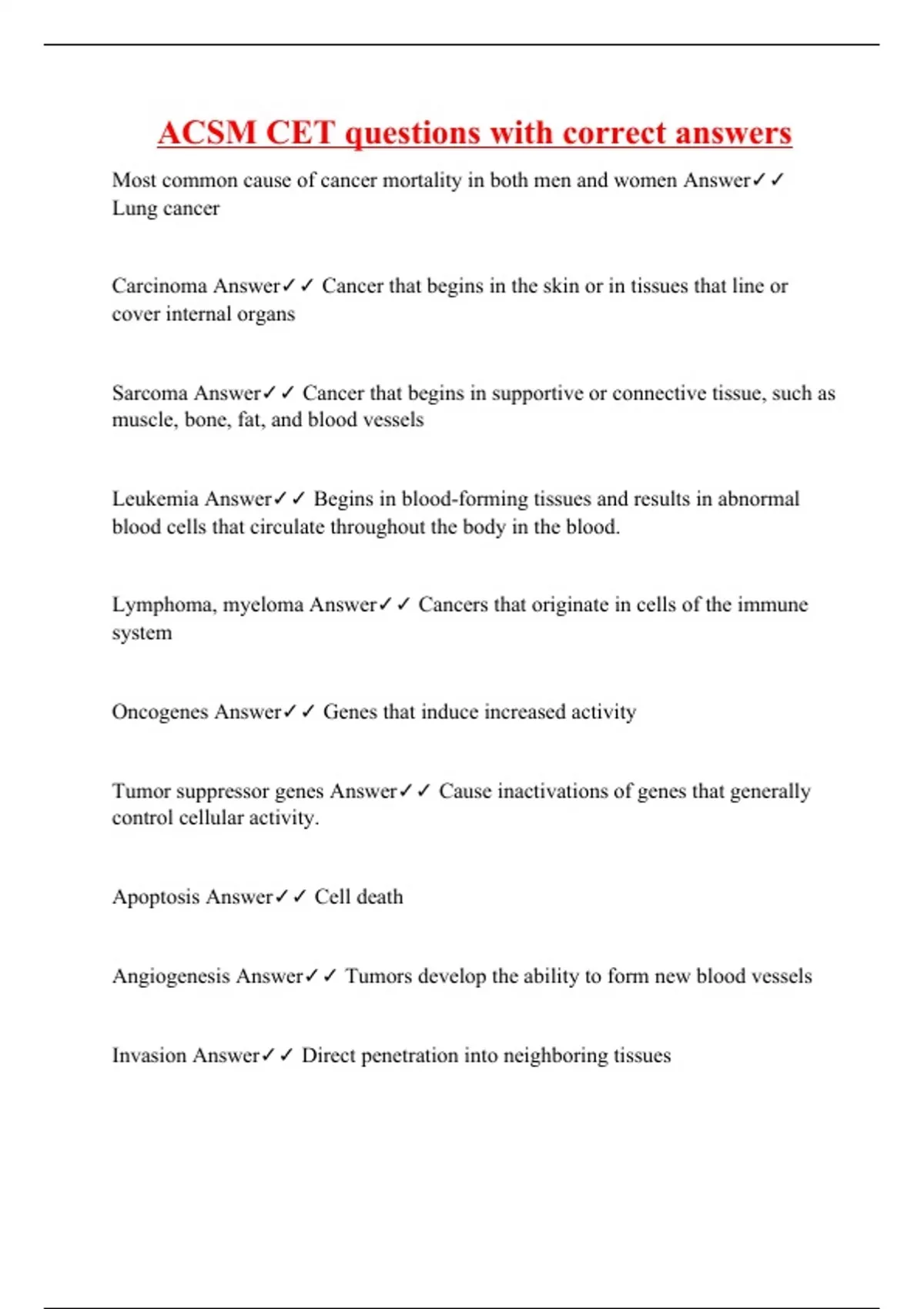 ACSM CET questions with correct answers

Most common cause of cancer mortality in both men and women Answer✓✓ Lung cancer

Carcinoma Answer✓✓ Cancer that begins in the skin or in tissues that line or cover internal organs

Sarcoma Answer✓✓ Cancer that begins in supportive or connective tissue, such as muscle, bone, fat, and blood vessels

Leukemia Answer✓✓ Begins in blood-forming tissues and results in abnormal blood cells that circulate throughout the body in the blood.

Lymphoma, myeloma Answer✓✓ Cancers that originate in cells of the immune system

Oncogenes Answer✓✓ Genes that induce increased activity

Tumor suppressor genes Answer✓✓ Cause inactivations of genes that generally control cellular activity.

Apoptosis Answer✓✓ Cell death

Angiogenesis Answer✓✓ Tumors develop the ability to form new blood vessels

Invasion Answer✓✓ Direct penetration into neighboring tissues